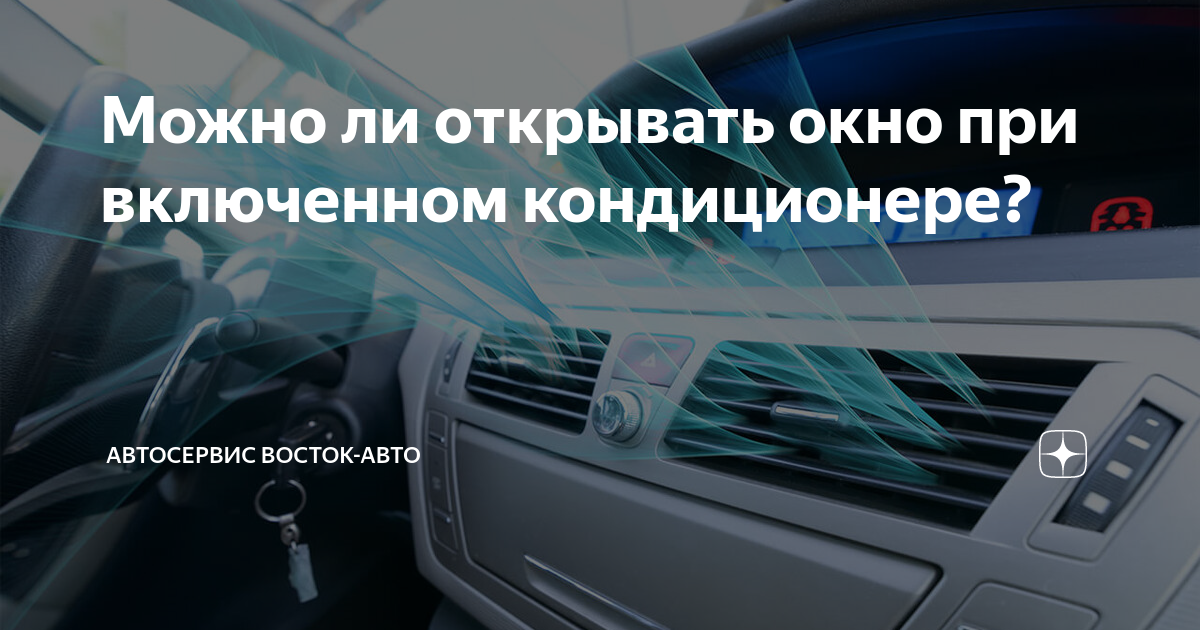 Можно ли открывать окно при включенном кондиционере?

АВТОСЕРВИС ВОСТОК-АВТО